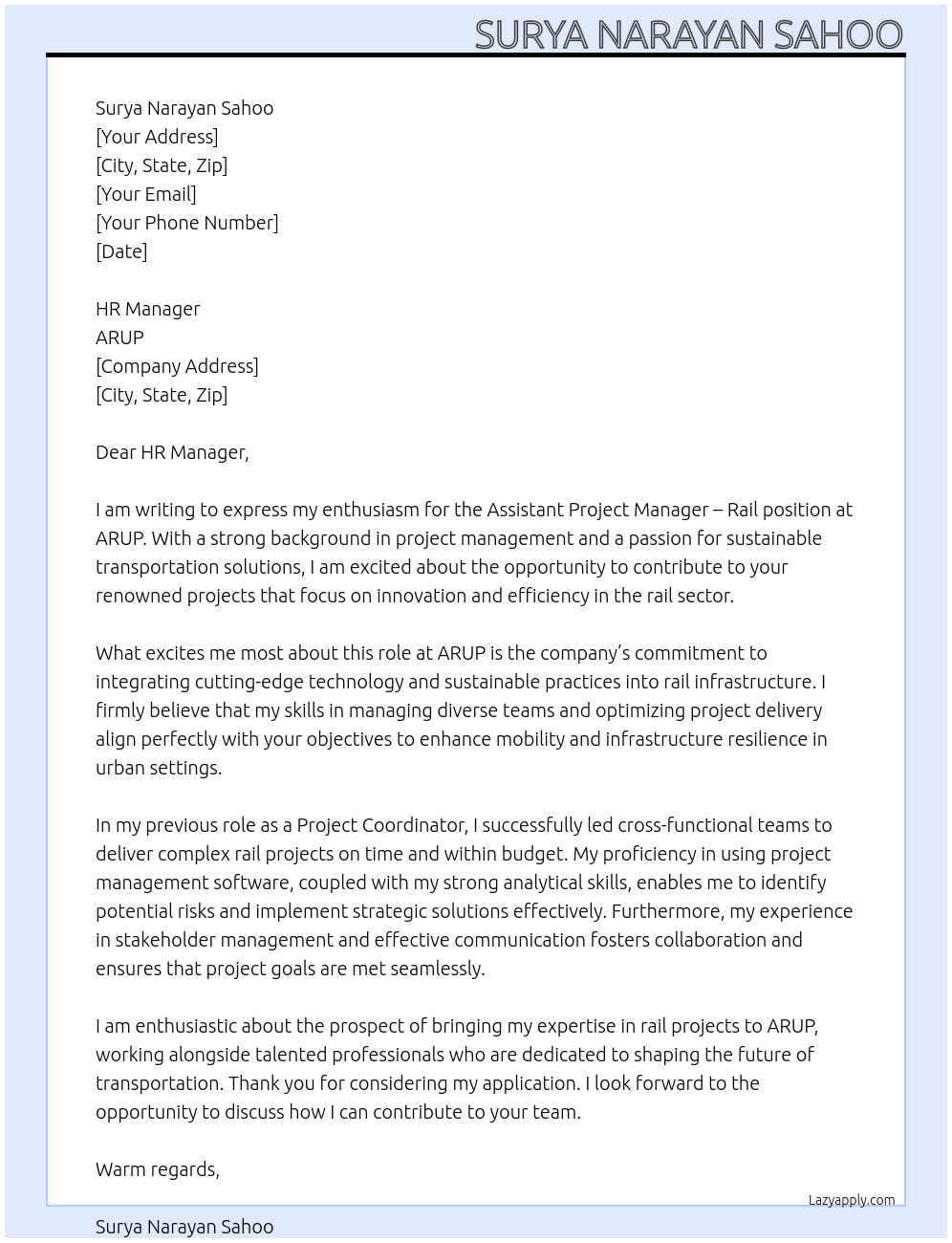 SURYA NARAYAN SAHOO

Surya Narayan Sahoo
[Your Address]
[City, State, Zip]
[Your Email]
[Your Phone Number]
[Date]

HR Manager
ARUP
[Company Address]
[City, State, Zip]

Dear HR Manager,

I am writing to express my enthusiasm for the Assistant Project Manager – Rail position at ARUP. With a strong background in project management and a passion for sustainable transportation solutions, I am excited about the opportunity to contribute to your renowned projects that focus on innovation and efficiency in the rail sector.

What excites me most about this role at ARUP is the company's commitment to integrating cutting-edge technology and sustainable practices into rail infrastructure. I firmly believe that my skills in managing diverse teams and optimizing project delivery align perfectly with your objectives to enhance mobility and infrastructure resilience in urban settings.

In my previous role as a Project Coordinator, I successfully led cross-functional teams to deliver complex rail projects on time and within budget. My proficiency in using project management software, coupled with my strong analytical skills, enables me to identify potential risks and implement strategic solutions effectively. Furthermore, my experience in stakeholder management and effective communication fosters collaboration and ensures that project goals are met seamlessly.

I am enthusiastic about the prospect of bringing my expertise in rail projects to ARUP, working alongside talented professionals who are dedicated to shaping the future of transportation. Thank you for considering my application. I look forward to the opportunity to discuss how I can contribute to your team.

Warm regards,

Lazyapply.com

Surya Narayan Sahoo